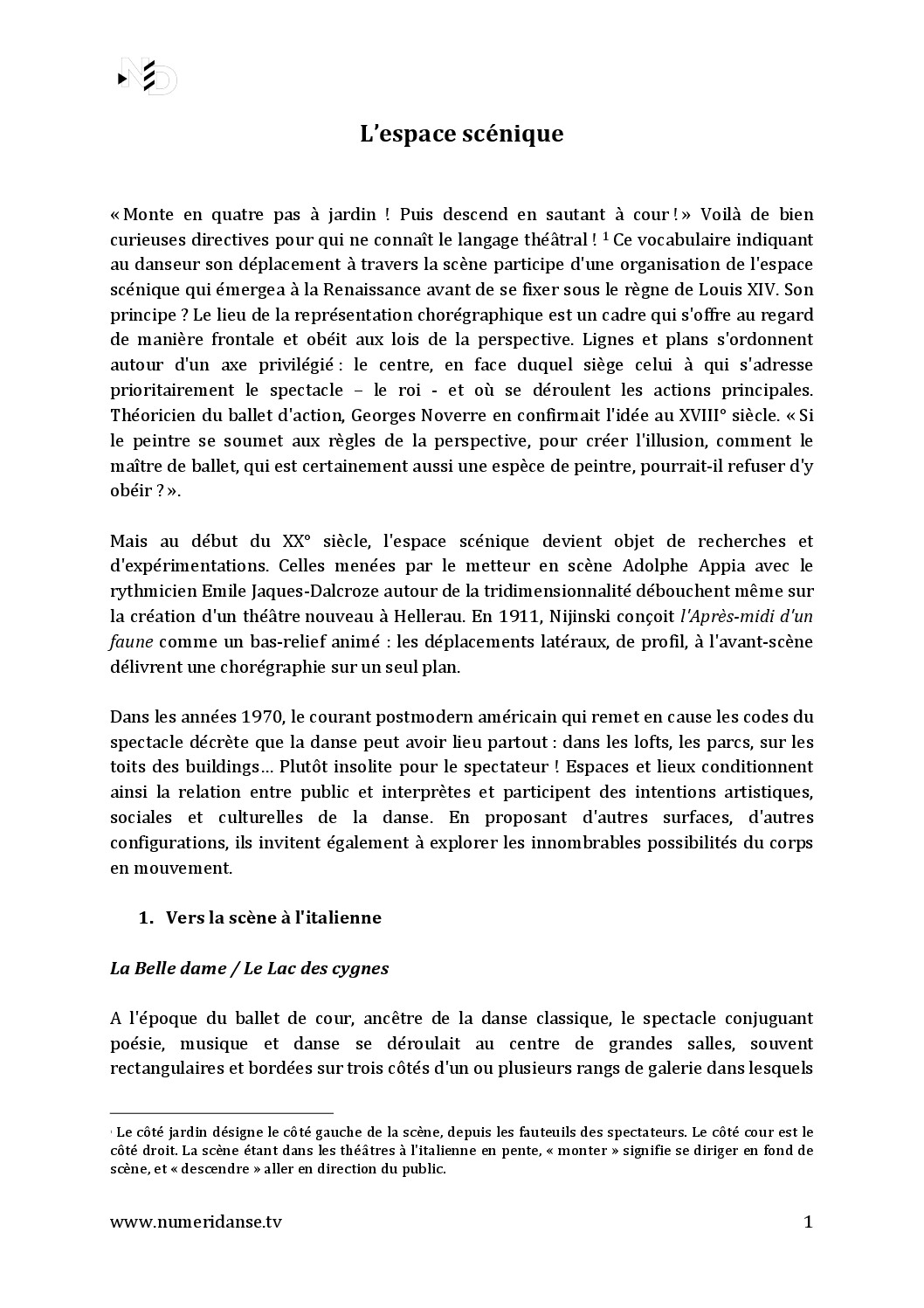 L'espace scénique

« Monte en quatre pas à jardin ! Puis descend en sautant à cour ! » Voilà de bien curieuses directives pour qui ne connaît le langage théâtral ! $^1$ Ce vocabulaire indiquant au danseur son déplacement à travers la scène participe d'une organisation de l'espace scénique qui émergea à la Renaissance avant de se fixer sous le règne de Louis XIV. Son principe ? Le lieu de la représentation chorégraphique est un cadre qui s'offre au regard de manière frontale et obéit aux lois de la perspective. Lignes et plans s'ordonnent autour d'un axe privilégié : le centre, en face duquel siège celui à qui s'adresse prioritairement le spectacle – le roi - et où se déroulent les actions principales. Théoricien du ballet d'action, Georges Noverre en confirmait l'idée au XVIII° siècle. « Si le peintre se soumet aux règles de la perspective, pour créer l'illusion, comment le maître de ballet, qui est certainement aussi une espèce de peintre, pourrait-il refuser d'y obéir ? ».

Mais au début du XX° siècle, l'espace scénique devient objet de recherches et d'expérimentations. Celles menées par le metteur en scène Adolphe Appia avec le rythmicien Emile Jaques-Dalcroze autour de la tridimensionnalité débouchent même sur la création d'un théâtre nouveau à Hellerau. En 1911, Nijinski conçoit l'Après-midi d'un faune comme un bas-relief animé : les déplacements latéraux, de profil, à l'avant-scène délivrent une chorégraphie sur un seul plan.

Dans les années 1970, le courant postmodern américain qui remet en cause les codes du spectacle décrète que la danse peut avoir lieu partout : dans les lofts, les parcs, sur les toits des buildings… Plutôt insolite pour le spectateur ! Espaces et lieux conditionnent ainsi la relation entre public et interprètes et participent des intentions artistiques, sociales et culturelles de la danse. En proposant d'autres surfaces, d'autres configurations, ils invitent également à explorer les innombrables possibilités du corps en mouvement.

1. Vers la scène à l'italienne

La Belle dame / Le Lac des cygnes

A l'époque du ballet de cour, ancêtre de la danse classique, le spectacle conjuguant poésie, musique et danse se déroulait au centre de grandes salles, souvent rectangulaires et bordées sur trois côtés d'un ou plusieurs rangs de galerie dans lesquels

$^1$ Le côté jardin désigne le côté gauche de la scène, depuis les fauteuils des spectateurs. Le côté cour est le côté droit. La scène étant dans les théâtres à l'italienne en pente, « monter » signifie se diriger en fond de scène, et « descendre » aller en direction du public.

www.numeridanse.tv 1